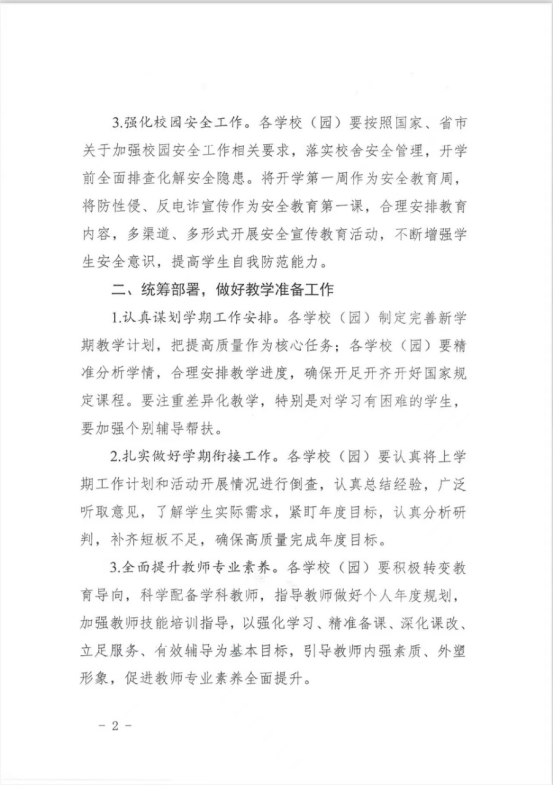 3.强化校园安全工作。各学校（园）要按照国家、省市关于加强校园安全工作相关要求，落实校舍安全管理，开学前全面排查化解安全隐患。将开学第一周作为安全教育周，将防性侵、反电诈宣传作为安全教育第一课，合理安排教育内容，多渠道、多形式开展安全宣传教育活动，不断增强学生安全意识，提高学生自我防范能力。

二、统筹部署，做好教学准备工作

1.认真谋划学期工作安排。各学校（园）制定完善新学期教学计划，把提高质量作为核心任务；各学校（园）要精准分析学情，合理安排教学进度，确保开足开齐开好国家规定课程。要注重差异化教学，特别是对学习有困难的学生，要加强个别辅导帮扶。

2.扎实做好学期衔接工作。各学校（园）要认真将上学期工作计划和活动开展情况进行倒查，认真总结经验，广泛听取意见，了解学生实际需求，紧盯年度目标，认真分析研判，补齐短板不足，确保高质量完成年度目标。

3.全面提升教师专业素养。各学校（园）要积极转变教育导向，科学配备学科教师，指导教师做好个人年度规划，加强教师技能培训指导，以强化学习、精准备课、深化课改、立足服务、有效辅导为基本目标，引导教师内强素质、外塑形象，促进教师专业素养全面提升。

－2－